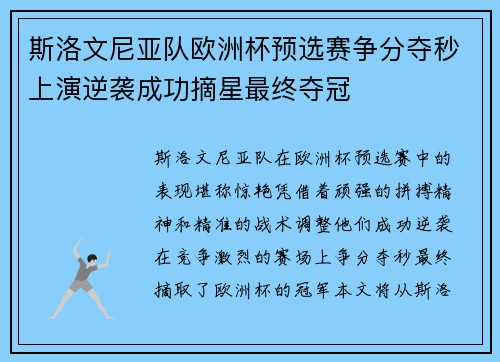 斯洛文尼亚队欧洲杯预选赛争分夺秒上演逆袭成功摘星最终夺冠

斯洛文尼亚队在欧洲杯预选赛中的表现堪称惊艳凭借着顽强的拼搏精神和精准的战术调整他们成功逆袭在竞争激烈的赛场上争分夺秒最终摘取了欧洲杯的冠军本文将从斯洛